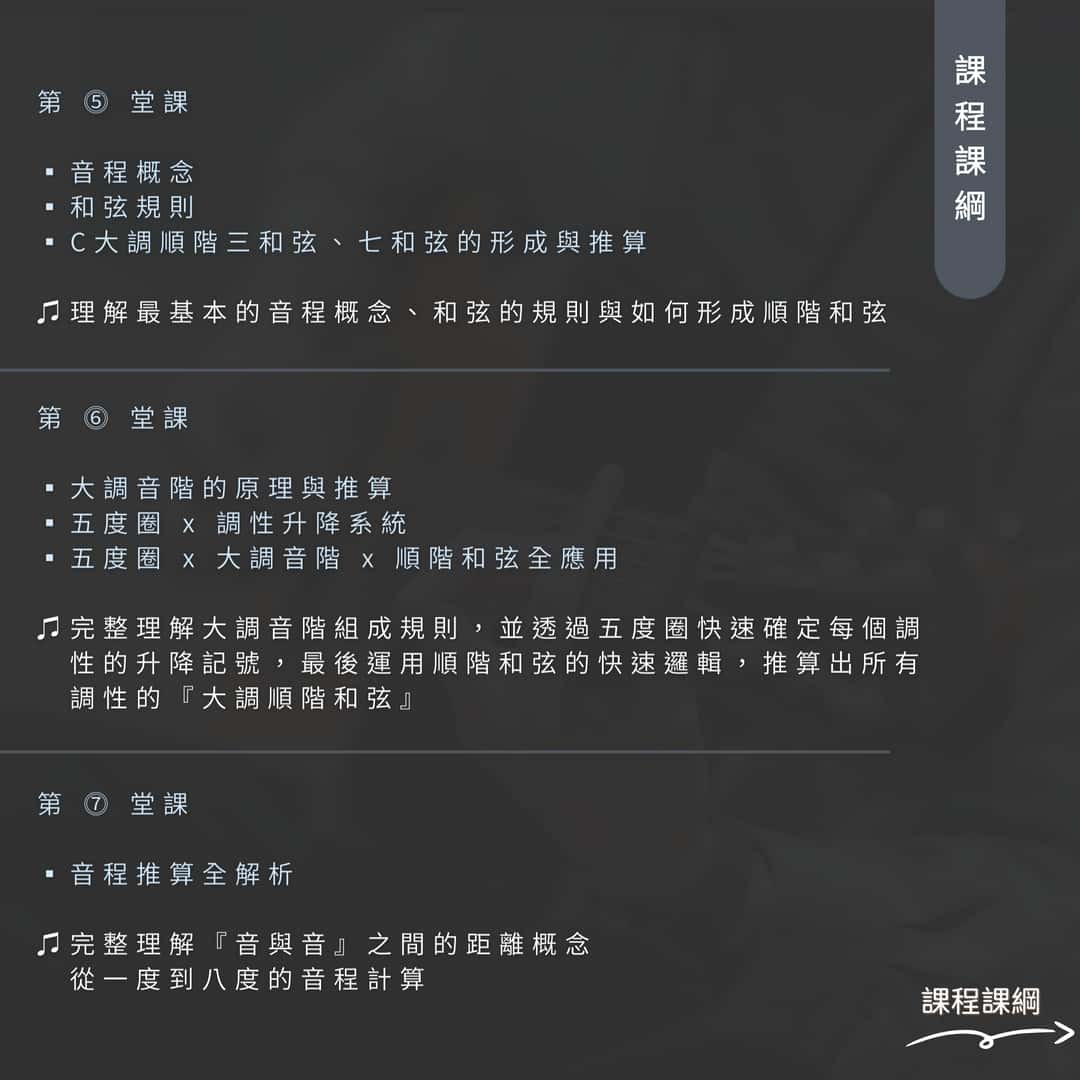 課程課綱

第 ⑤ 堂課

▪ 音程概念
▪ 和弦規則
▪ C大調順階三和弦、七和弦的形成與推算

♫ 理解最基本的音程概念、和弦的規則與如何形成順階和弦

第 ⑥ 堂課

▪ 大調音階的原理與推算
▪ 五度圈 x 調性升降系統
▪ 五度圈 x 大調音階 x 順階和弦全應用

♫ 完整理解大調音階組成規則，並透過五度圈快速確定每個調性的升降記號，最後運用順階和弦的快速邏輯，推算出所有調性的『大調順階和弦』

第 ⑦ 堂課

▪ 音程推算全解析

♫ 完整理解『音與音』之間的距離概念
從一度到八度的音程計算

課程課綱